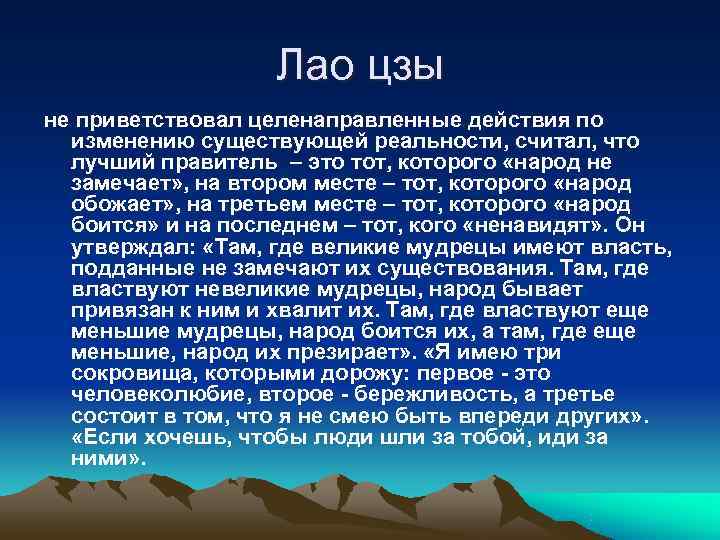 Лао цзы

не приветствовал целенаправленные действия по изменению существующей реальности, считал, что лучший правитель – это тот, которого «народ не замечает», на втором месте – тот, которого «народ обожает», на третьем месте – тот, которого «народ боится» и на последнем – тот, кого «ненавидят». Он утверждал: «Там, где великие мудрецы имеют власть, подданные не замечают их существования. Там, где властвуют невеликие мудрецы, народ бывает привязан к ним и хвалит их. Там, где властвуют еще меньшие мудрецы, народ боится их, а там, где еще меньшие, народ их презирает». «Я имею три сокровища, которыми дорожу: первое - это человеколюбие, второе - бережливость, а третье состоит в том, что я не смею быть впереди других». «Если хочешь, чтобы люди шли за тобой, иди за ними».